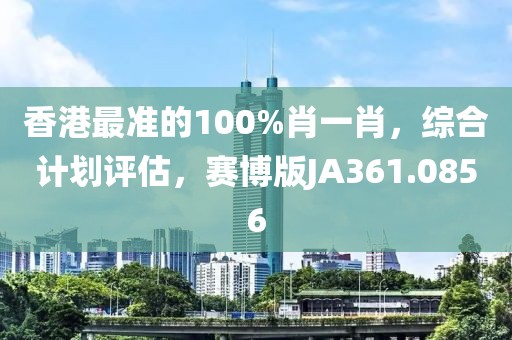 香港最准的100%肖一肖，综合计划评估，赛博版JA361.0856